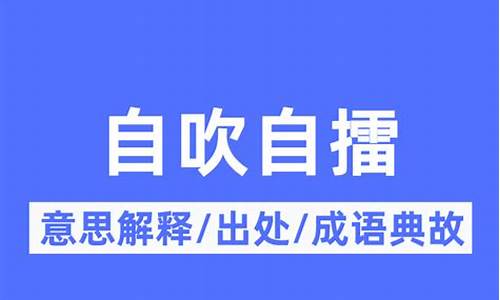 自吹自擂

意思解释/出处/成语典故